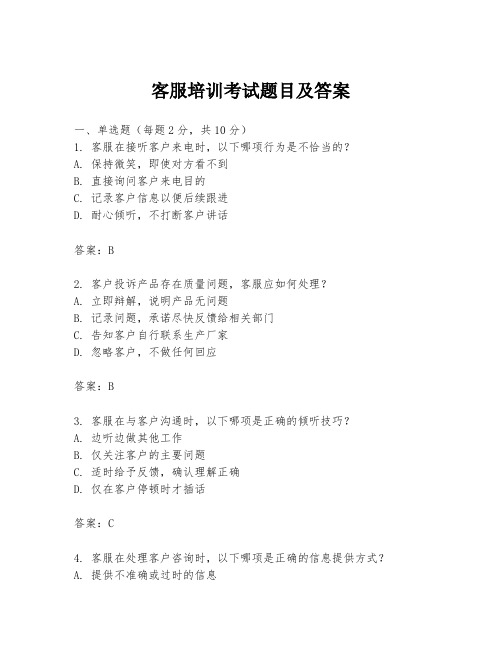 客服培训考试题目及答案

一、单选题（每题2分，共10分）
1. 客服在接听客户来电时，以下哪项行为是不恰当的？
A. 保持微笑，即使对方看不到
B. 直接询问客户来电目的
C. 记录客户信息以便后续跟进
D. 耐心倾听，不打断客户讲话

答案：B

2. 客户投诉产品存在质量问题，客服应如何处理？
A. 立即辩解，说明产品无问题
B. 记录问题，承诺尽快反馈给相关部门
C. 告知客户自行联系生产厂家
D. 忽略客户，不做任何回应

答案：B

3. 客服在与客户沟通时，以下哪项是正确的倾听技巧？
A. 边听边做其他工作
B. 仅关注客户的主要问题
C. 适时给予反馈，确认理解正确
D. 仅在客户停顿时才插话

答案：C

4. 客服在处理客户咨询时，以下哪项是正确的信息提供方式？
A. 提供不准确或过时的信息